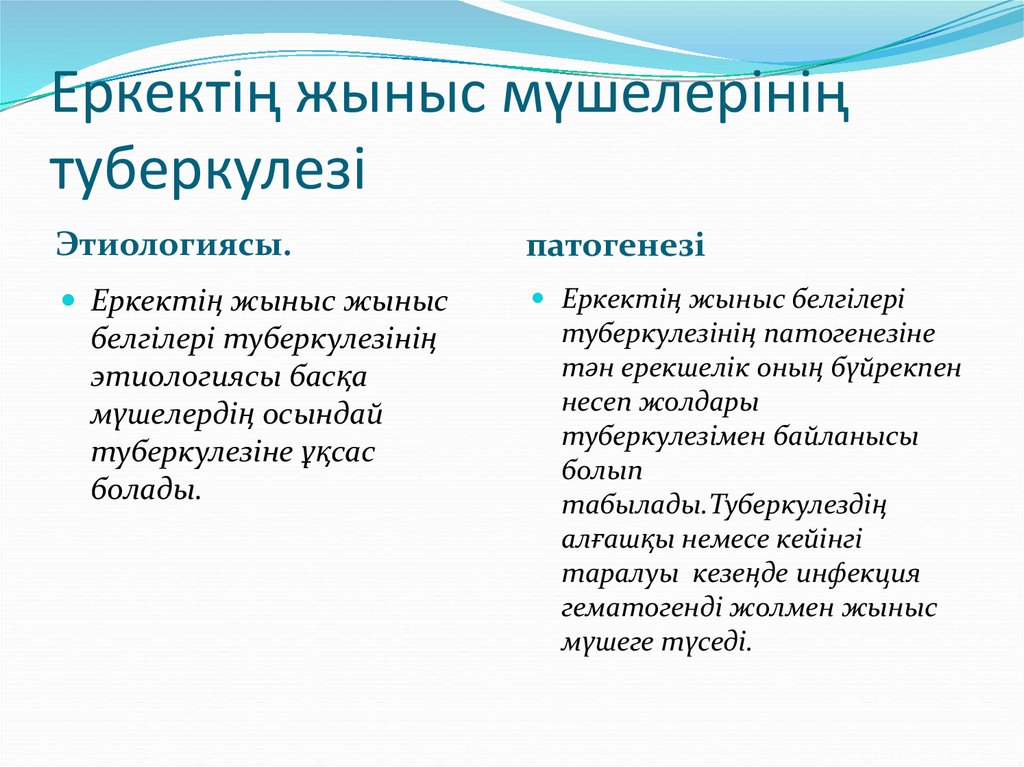 Еркектің жыныс мүшелерінің туберкулезі

Этиологиясы.

Еркектің жыныс жыныс белгілері туберкулезінің этиологиясы басқа мүшелердің осындай туберкулезіне ұқсас болады.

патогенезі

Еркектің жыныс белгілері туберкулезінің патогенезіне тән ерекшелік оның бүйрекпен несеп жолдары туберкулезімен байланысы болып табылады.Туберкулездің алғашқы немесе кейінгі таралуы кезеңде инфекция гематогенді жолмен жыныс мүшеге түседі.